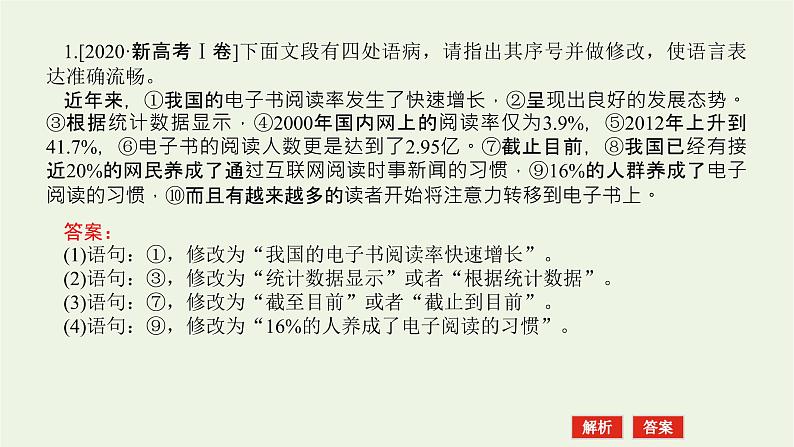 1.[2020·新高考Ⅰ卷]下面文段有四处语病，请指出其序号并做修改，使语言表达准确流畅。

近年来，①我国的电子书阅读率发生了快速增长，②呈现出良好的发展态势。③根据统计数据显示，④2000年国内网上的阅读率仅为3.9%，⑤2012年上升到41.7%，⑥电子书的阅读人数更是达到了2.95亿。⑦截止目前，⑧我国已经有接近20%的网民养成了通过互联网阅读时事新闻的习惯，⑨16%的人群养成了电子阅读的习惯，⑩而且有越来越多的读者开始将注意力转移到电子书上。

答案：
(1)语句：①，修改为“我国的电子书阅读率快速增长”。
(2)语句：③，修改为“统计数据显示”或者“根据统计数据”。
(3)语句：⑦，修改为“截至目前”或者“截止到目前”。
(4)语句：⑨，修改为“16%的人养成了电子阅读的习惯”。

解析 答案